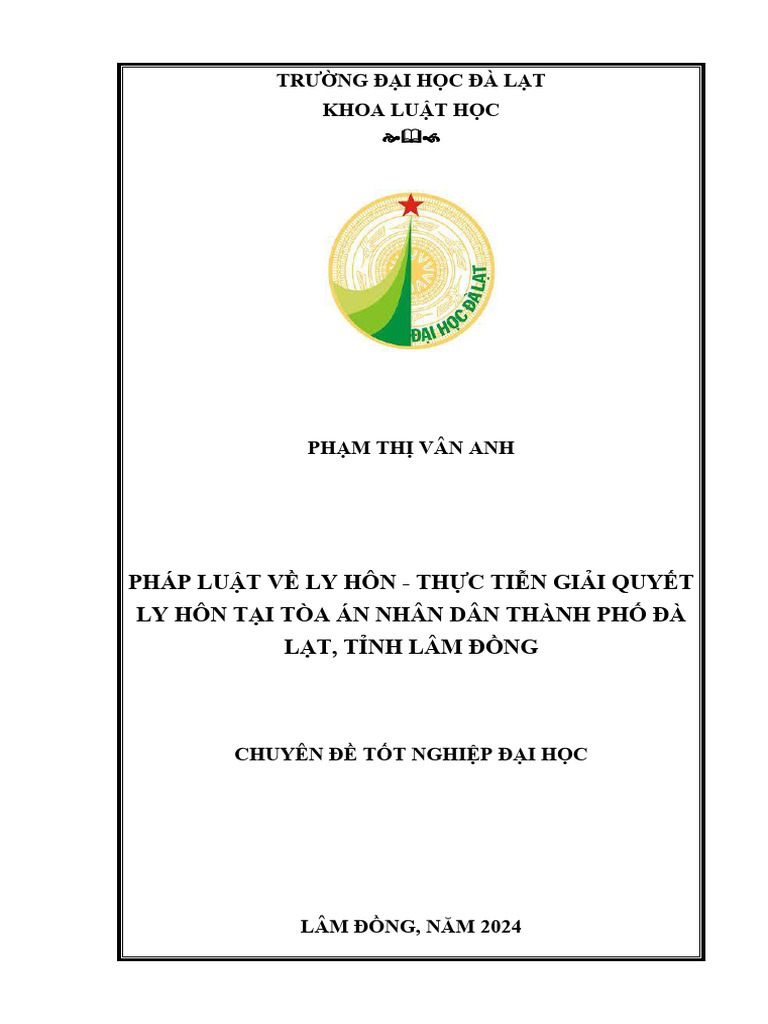 TRƯỜNG ĐẠI HỌC ĐÀ LẠT
KHOA LUẬT HỌC

ĐẠI HỌC ĐÀ LẠT

PHẠM THỊ VÂN ANH

PHÁP LUẬT VỀ LY HÔN - THỰC TIỄN GIẢI QUYẾT LY HÔN TẠI TÒA ÁN NHÂN DÂN THÀNH PHỐ ĐÀ LẠT, TỈNH LÂM ĐỒNG

CHUYÊN ĐỀ TỐT NGHIỆP ĐẠI HỌC

LÂM ĐỒNG, NĂM 2024